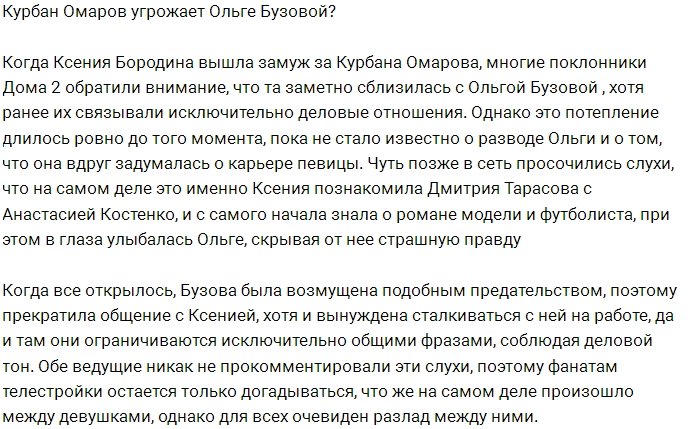 Курбан Омаров угрожает Ольге Бузовой?

Когда Ксения Бородина вышла замуж за Курбана Омарова, многие поклонники Дома 2 обратили внимание, что та заметно сблизилась с Ольгой Бузовой , хотя ранее их связывали исключительно деловые отношения. Однако это потепление длилось ровно до того момента, пока не стало известно о разводе Ольги и о том, что она вдруг задумалась о карьере певицы. Чуть позже в сеть просочились слухи, что на самом деле это именно Ксения познакомила Дмитрия Тарасова с Анастасией Костенко, и с самого начала знала о романе модели и футболиста, при этом в глаза улыбалась Ольге, скрывая от нее страшную правду

Когда все открылось, Бузова была возмущена подобным предательством, поэтому прекратила общение с Ксенией, хотя и вынуждена сталкиваться с ней на работе, да и там они ограничиваются исключительно общими фразами, соблюдая деловой тон. Обе ведущие никак не прокомментировали эти слухи, поэтому фанатам телестройки остается только догадываться, что же на самом деле произошло между девушками, однако для всех очевиден разлад между ними.